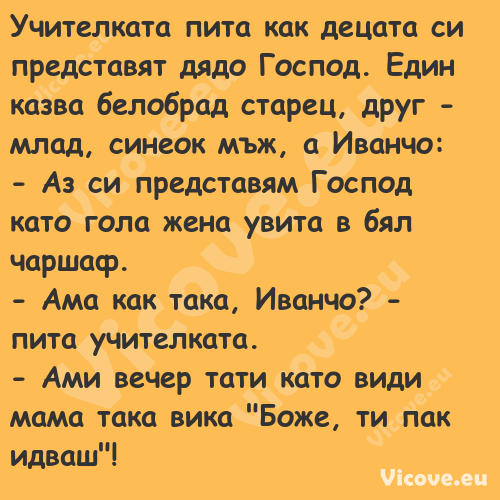 Учителката пита как децата си представят дядо Господ. Един казва белобрад старец, друг - млад, синеок мъж, а Иванчо:
- Аз си представям Господ като гола жена увита в бял чаршаф.
- Ама как така, Иванчо? - пита учителката.
- Ами вечер тати като види мама така вика "Боже, ти пак идваш"!

Vicove.eu